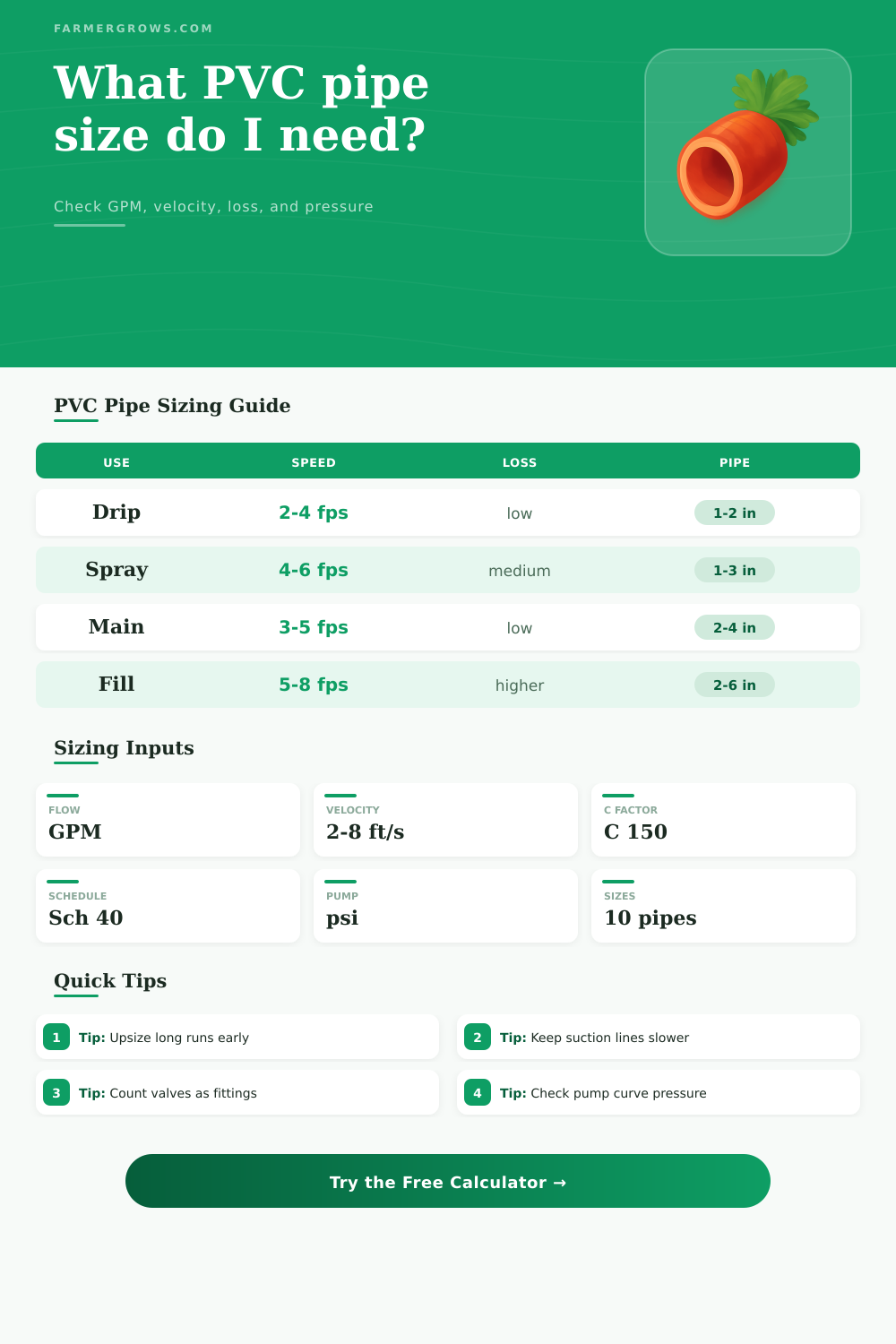 FARMERGROWS.COM

What PVC pipe size do I need?

Check GPM, velocity, loss, and pressure

PVC Pipe Sizing Guide

| USE | SPEED | LOSS | PIPE |
|---|---|---|---|
| Drip | 2-4 fps | low | 1-2 in |
| Spray | 4-6 fps | medium | 1-3 in |
| Main | 3-5 fps | low | 2-4 in |
| Fill | 5-8 fps | higher | 2-6 in |

Sizing Inputs

FLOW
GPM

VELOCITY
2-8 ft/s

C FACTOR
C 150

SCHEDULE
Sch 40

PUMP
psi

SIZES
10 pipes

Quick Tips

1 Tip: Upsize long runs early

2 Tip: Keep suction lines slower

3 Tip: Count valves as fittings

4 Tip: Check pump curve pressure

Try the Free Calculator →